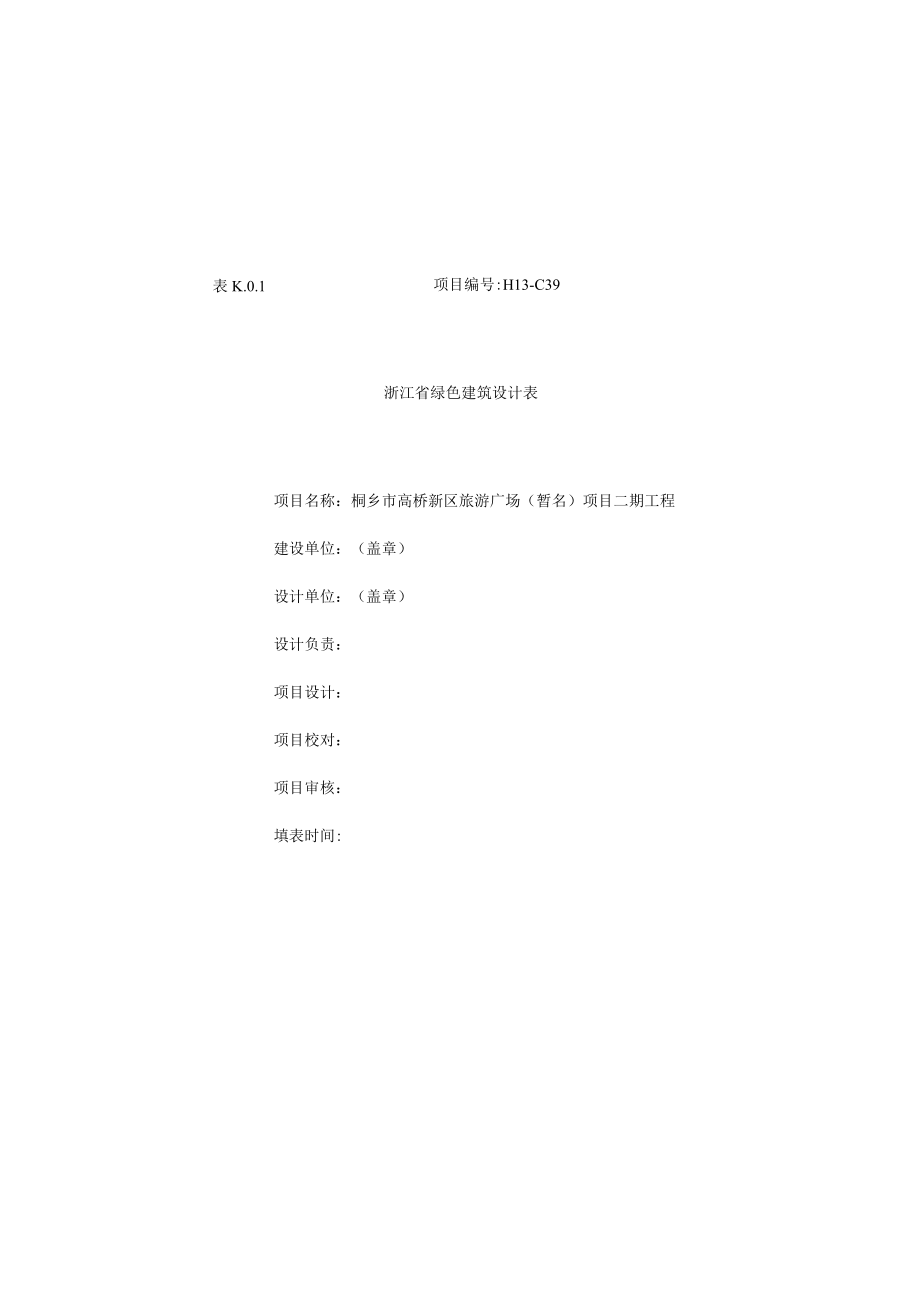 表 K.0.1 项目编号:H13-C39

浙江省绿色建筑设计表

项目名称：桐乡市高桥新区旅游广场（暂名）项目二期工程

建设单位：（盖章）

设计单位：（盖章）

设计负责：

项目设计：

项目校对：

项目审核：

填表时间：